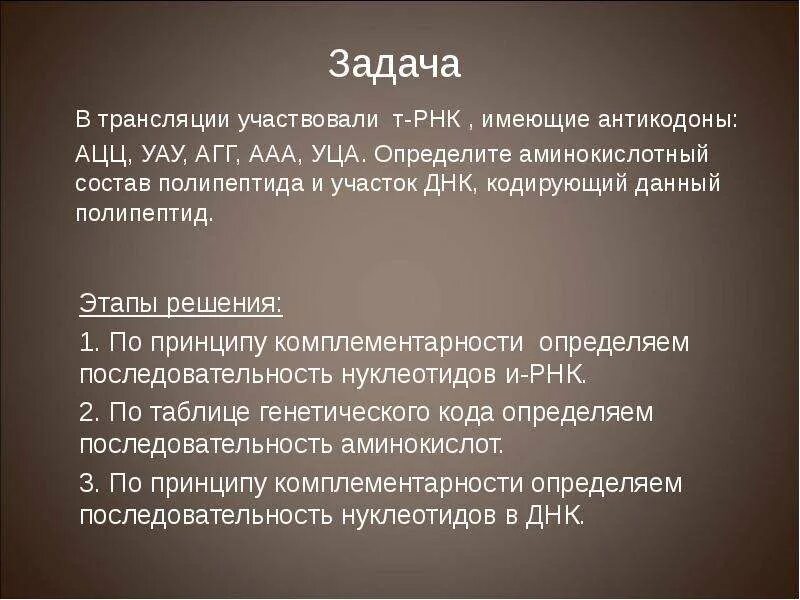 Задача

В трансляции участвовали т-РНК , имеющие антикодоны: АЦЦ, УАУ, АГГ, ААА, УЦА. Определите аминокислотный состав полипептида и участок ДНК, кодирующий данный полипептид.

Этапы решения:

1. По принципу комплементарности определяем последовательность нуклеотидов и-РНК.

2. По таблице генетического кода определяем последовательность аминокислот.

3. По принципу комплементарности определяем последовательность нуклеотидов в ДНК.